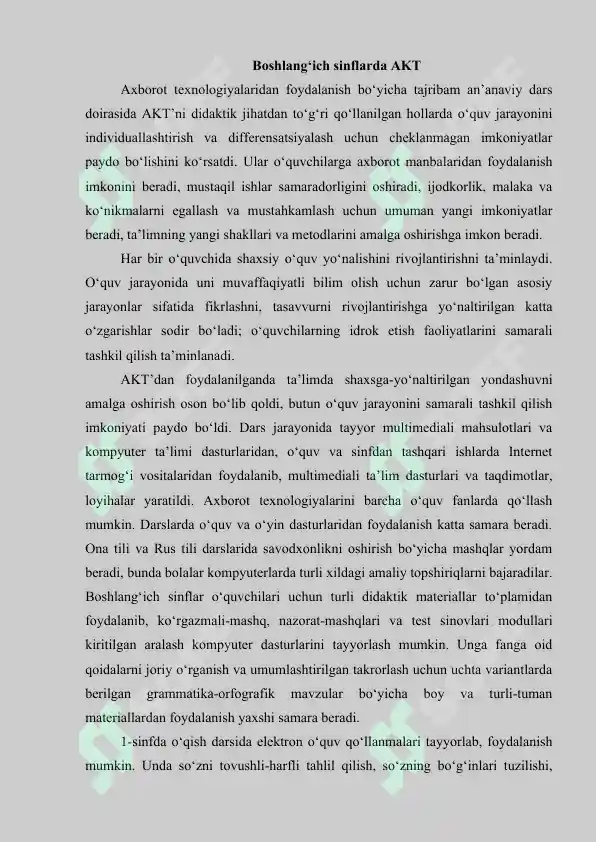 Boshlang‘ich sinflarda AKT

Axborot texnologiyalaridan foydalanish bo‘yicha tajribam an’anaviy dars doirasida AKT’ni didaktik jihatdan to‘g‘ri qo‘llanilgan hollarda o‘quv jarayonini individuallashtirish va differensatsiyalash uchun cheklanmagan imkoniyatlar paydo bo‘lishini ko‘rsatdi. Ular o‘quvchilarga axborot manbalaridan foydalanish imkonini beradi, mustaqil ishlar samaradorligini oshiradi, ijodkorlik, malaka va ko‘nikmalarni egallash va mustahkamlash uchun umuman yangi imkoniyatlar beradi, ta’limning yangi shakllari va metodlarini amalga oshirishga imkon beradi.

Har bir o‘quvchida shaxsiy o‘quv yo‘nalishini rivojlantirishni ta’minlaydi. O‘quv jarayonida uni muvaffaqiyatli bilim olish uchun zarur bo‘lgan asosiy jarayonlar sifatida fikrlashni, tasavvurni rivojlantirishga yo‘naltirilgan katta o‘zgarishlar sodir bo‘ladi; o‘quvchilarning idrok etish faoliyatlarini samarali tashkil qilish ta’minlanadi.

AKT’dan foydalanilganda ta’limda shaxsga-yo‘naltirilgan yondashuvni amalga oshirish oson bo‘lib qoldi, butun o‘quv jarayonini samarali tashkil qilish imkoniyati paydo bo‘ldi. Dars jarayonida tayyor multimediali mahsulotlari va kompyuter ta’limi dasturlaridan, o‘quv va sinfdan tashqari ishlarda Internet tarmog‘i vositalaridan foydalanib, multimediali ta’lim dasturlari va taqdimotlar, loyihalar yaratildi. Axborot texnologiyalarini barcha o‘quv fanlarda qo‘llash mumkin. Darslarda o‘quv va o‘yin dasturlaridan foydalanish katta samara beradi. Ona tili va Rus tili darslarida savodxonlikni oshirish bo‘yicha mashqlar yordam beradi, bunda bolalar kompyuterlarda turli xildagi amaliy topshiriqlarni bajaradilar. Boshlang‘ich sinflar o‘quvchilari uchun turli didaktik materiallar to‘plamidan foydalanib, ko‘rgazmali-mashq, nazorat-mashqlari va test sinovlari modullari kiritilgan aralash kompyuter dasturlarini tayyorlash mumkin. Unga fanga oid qoidalarni joriy o‘rganish va umumlashtirilgan takrorlash uchun uchta variantlarda berilgan grammatika-orfografik mavzular bo‘yicha boy va turli-tuman materiallardan foydalanish yaxshi samara beradi.

1-sinfda o‘qish darsida elektron o‘quv qo‘llanmalari tayyorlab, foydalanish mumkin. Unda so‘zni tovushli-harfli tahlil qilish, so‘zning bo‘g‘inlari tuzilishi,